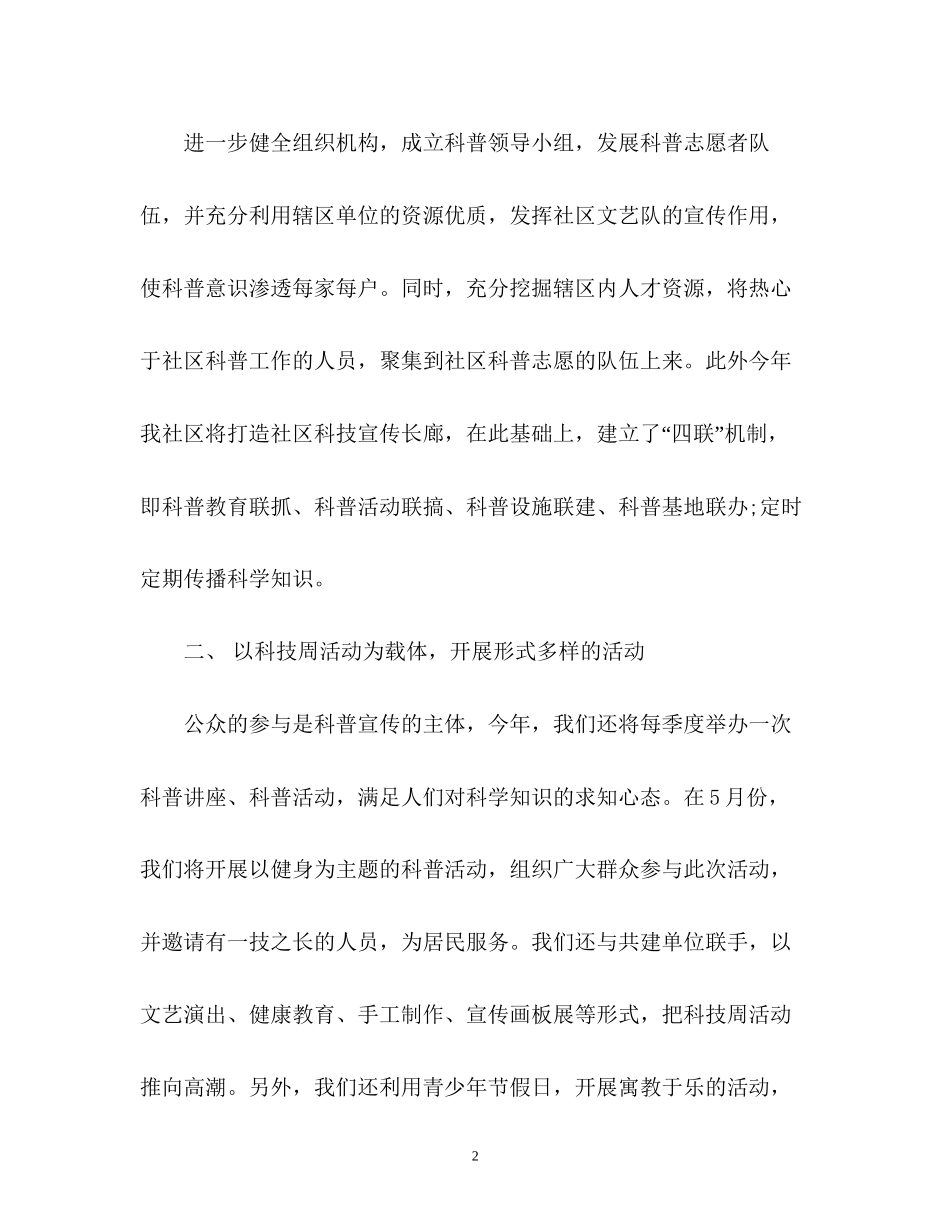 进一步健全组织机构，成立科普领导小组，发展科普志愿者队伍，并充分利用辖区单位的资源优质，发挥社区文艺队的宣传作用，使科普意识渗透每家每户。同时，充分挖掘辖区内人才资源，将热心于社区科普工作的人员，聚集到社区科普志愿的队伍上来。此外今年我社区将打造社区科技宣传长廊，在此基础上，建立了“四联”机制，即科普教育联抓、科普活动联搞、科普设施联建、科普基地联办;定时定期传播科学知识。

二、 以科技周活动为载体，开展形式多样的活动

公众的参与是科普宣传的主体，今年，我们还将每季度举办一次科普讲座、科普活动，满足人们对科学知识的求知心态。在5月份，我们将开展以健身为主题的科普活动，组织广大群众参与此次活动，并邀请有一技之长的人员，为居民服务。我们还与共建单位联手，以文艺演出、健康教育、手工制作、宣传画板展等形式，把科技周活动推向高潮。另外，我们还利用青少年节假日，开展寓教于乐的活动，

2